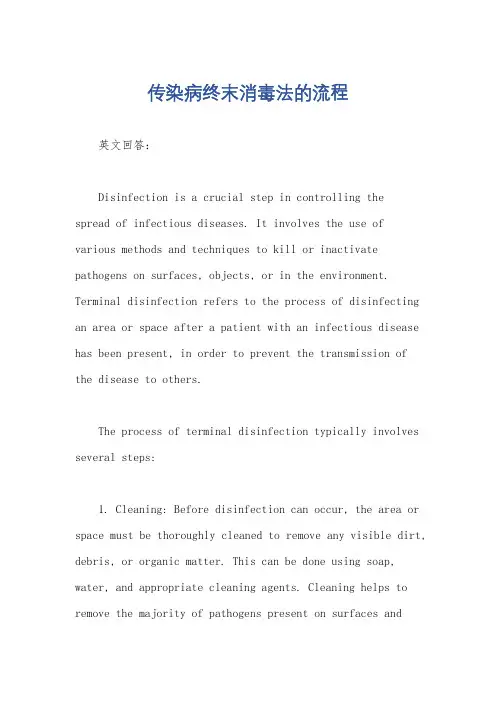 传染病终末消毒法的流程

英文回答：

Disinfection is a crucial step in controlling the spread of infectious diseases. It involves the use of various methods and techniques to kill or inactivate pathogens on surfaces, objects, or in the environment. Terminal disinfection refers to the process of disinfecting an area or space after a patient with an infectious disease has been present, in order to prevent the transmission of the disease to others.

The process of terminal disinfection typically involves several steps:

1. Cleaning: Before disinfection can occur, the area or space must be thoroughly cleaned to remove any visible dirt, debris, or organic matter. This can be done using soap, water, and appropriate cleaning agents. Cleaning helps to remove the majority of pathogens present on surfaces and